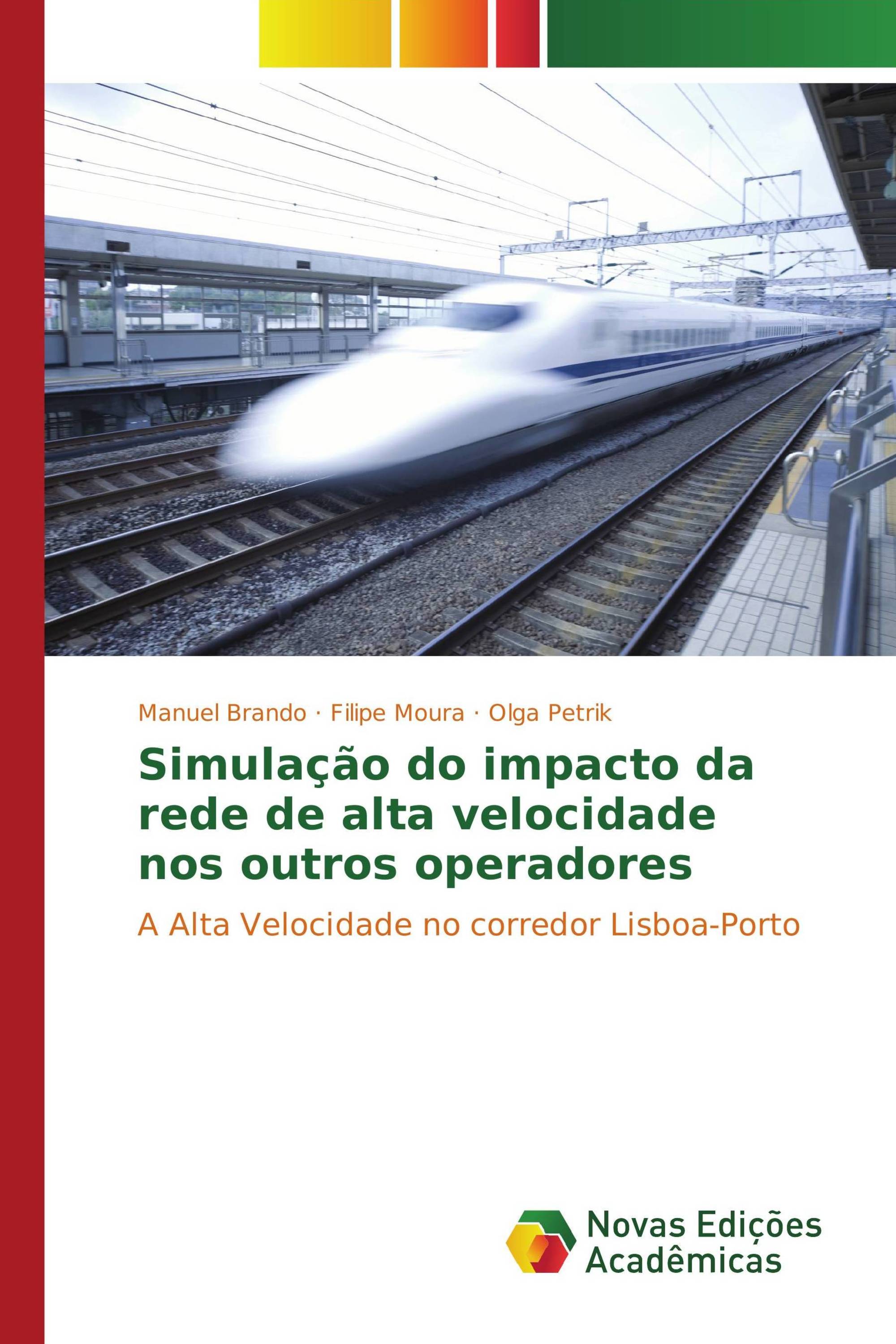 Manuel Brando · Filipe Moura · Olga Petrik

Simulação do impacto da rede de alta velocidade nos outros operadores

A Alta Velocidade no corredor Lisboa-Porto

Novas Edições Acadêmicas